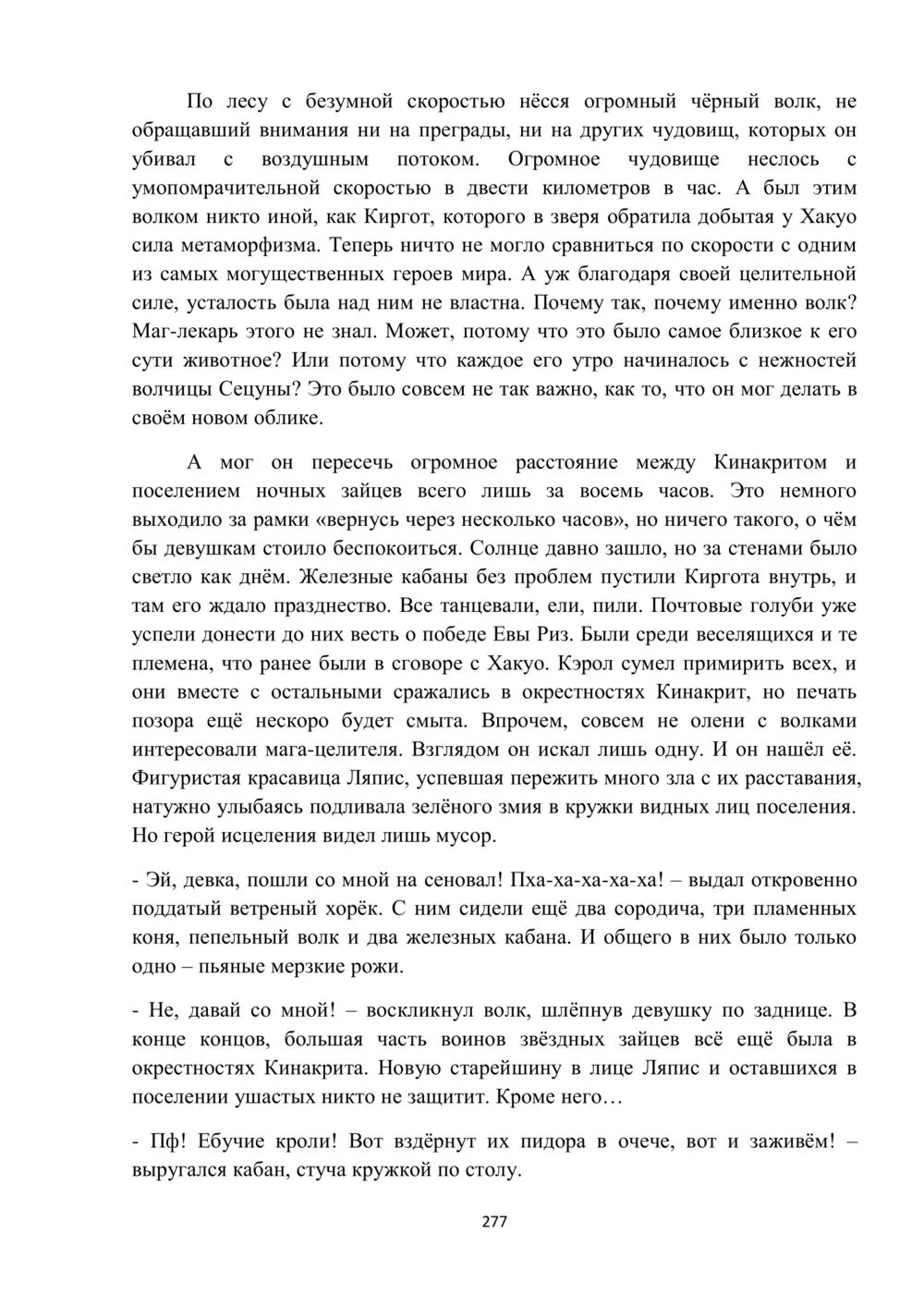 По лесу с безумной скоростью нёсся огромный чёрный волк, не обращавший внимания ни на преграды, ни на других чудовищ, которых он убивал с воздушным потоком. Огромное чудовище неслось с умопомрачительной скоростью в двести километров в час. А был этим волком никто иной, как Киргот, которого в зверя обратила добытая у Хакуо сила метаморфизма. Теперь ничто не могло сравниться по скорости с одним из самых могущественных героев мира. А уж благодаря своей целительной силе, усталость была над ним не властна. Почему так, почему именно волк? Маг-лекарь этого не знал. Может, потому что это было самое близкое к его сути животное? Или потому что каждое его утро начиналось с нежностей волчицы Сецуны? Это было совсем не так важно, как то, что он мог делать в своём новом облике.

А мог он пересечь огромное расстояние между Кинакритом и поселением ночных зайцев всего лишь за восемь часов. Это немного выходило за рамки «вернусь через несколько часов», но ничего такого, о чём бы девушкам стоило беспокоиться. Солнце давно зашло, но за стенами было светло как днём. Железные кабаны без проблем пустили Киргота внутрь, и там его ждало празднество. Все танцевали, ели, пили. Почтовые голуби уже успели донести до них весть о победе Евы Риз. Были среди веселящихся и те племена, что ранее были в сговоре с Хакуо. Кэрол сумел примирить всех, и они вместе с остальными сражались в окрестностях Кинакрит, но печать позора ещё нескоро будет смыта. Впрочем, совсем не олени с волками интересовали мага-целителя. Взглядом он искал лишь одну. И он нашёл её. Фигуристая красавица Ляпис, успевшая пережить много зла с их расставания, натужно улыбаясь подливала зелёного змия в кружки видных лиц поселения. Но герой исцеления видел лишь мусор.

- Эй, девка, пошли со мной на сеновал! Пха-ха-ха-ха-ха! – выдал откровенно поддатый ветреный хорёк. С ним сидели ещё два сородича, три пламенных коня, пепельный волк и два железных кабана. И общего в них было только одно – пьяные мерзкие рожи.

- Не, давай со мной! – воскликнул волк, шлёпнув девушку по заднице. В конце концов, большая часть воинов звёздных зайцев всё ещё была в окрестностях Кинакрита. Новую старейшину в лице Ляпис и оставшихся в поселении ушастых никто не защитит. Кроме него…

- Пф! Ебучие кроли! Вот вздёрнут их пидора в очече, вот и заживём! – выругался кабан, стуча кружкой по столу.

277